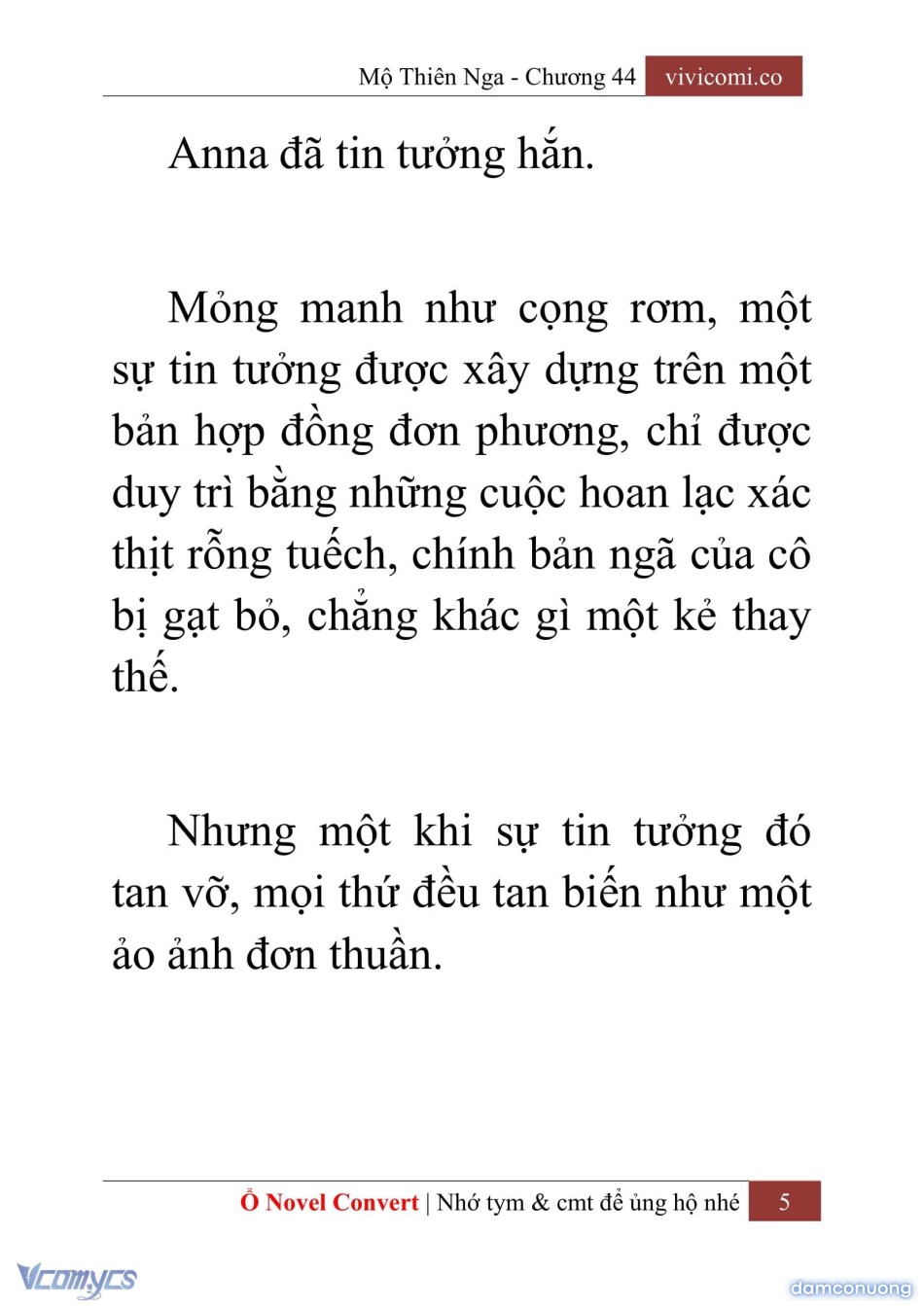 Mộ Thiên Nga - Chương 44 vivicomi.co

Anna đã tin tưởng hắn.

Mỏng manh như cọng rơm, một sự tin tưởng được xây dựng trên một bản hợp đồng đơn phương, chỉ được duy trì bằng những cuộc hoan lạc xác thịt rỗng tuếch, chính bản ngã của cô bị gạt bỏ, chẳng khác gì một kẻ thay thế.

Nhưng một khi sự tin tưởng đó tan vỡ, mọi thứ đều tan biến như một ảo ảnh đơn thuần.

Ổ Novel Convert | Nhớ tym & cmt để ủng hộ nhé 5

Vcomycs

damconuong